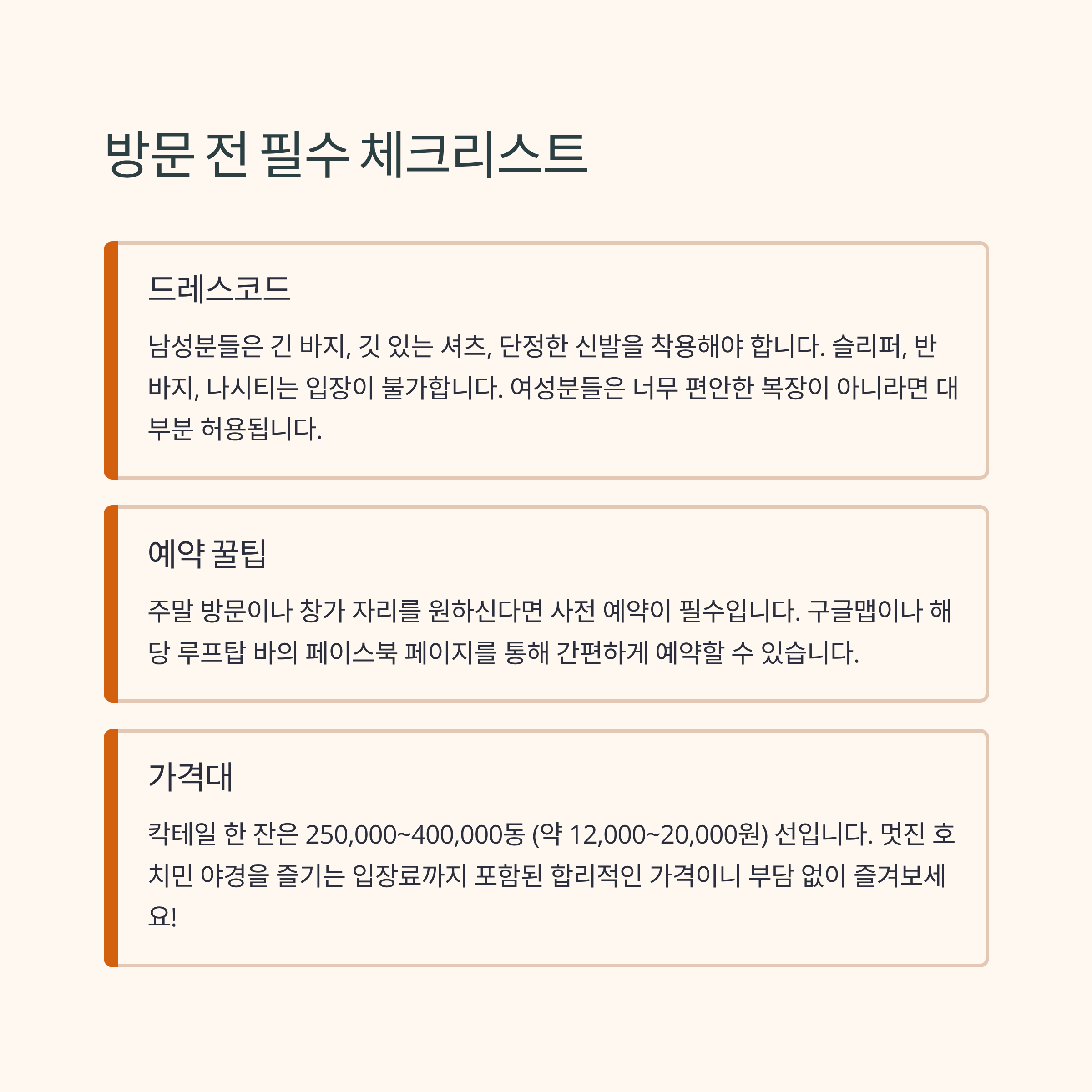 방문 전 필수 체크리스트

드레스코드

남성분들은 긴 바지, 깃 있는 셔츠, 단정한 신발을 착용해야 합니다. 슬리퍼, 반바지, 나시티는 입장이 불가합니다. 여성분들은 너무 편안한 복장이 아니라면 대부분 허용됩니다.

예약 꿀팁

주말 방문이나 창가 자리를 원하신다면 사전 예약이 필수입니다. 구글맵이나 해당 루프탑 바의 페이스북 페이지를 통해 간편하게 예약할 수 있습니다.

가격대

칵테일 한 잔은 250,000~400,000동 (약 12,000~20,000원) 선입니다. 멋진 호치민 야경을 즐기는 입장료까지 포함된 합리적인 가격이니 부담 없이 즐겨보세요!